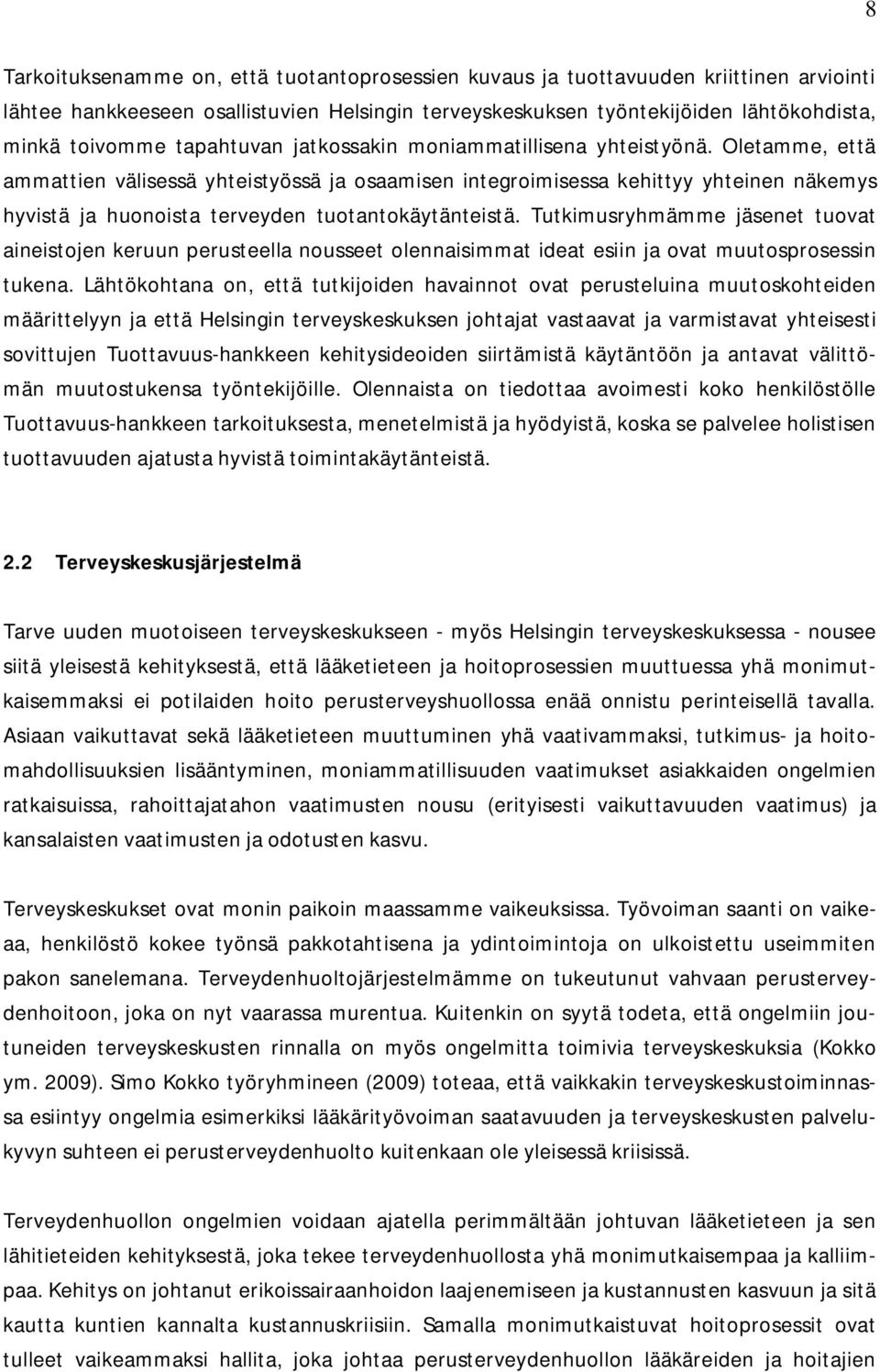 8

Tarkoituksenamme on, että tuotantoprosessien kuvaus ja tuottavuuden kriittinen arviointi lähtee hankkeeseen osallistuvien Helsingin terveyskeskuksen työntekijöiden lähtökohdista, minkä toivomme tapahtuvan jatkossakin moniammatillisena yhteistyönä. Oletamme, että ammattien välisessä yhteistyössä ja osaamisen integroimisessa kehittyy yhteinen näkemys hyvistä ja huonoista terveyden tuotantokäytänteistä. Tutkimusryhmämme jäsenet tuovat aineistojen keruun perusteella nousseet olennaisimmat ideat esiin ja ovat muutosprosessin tukena. Lähtökohtana on, että tutkijoiden havainnot ovat perusteluina muutoskohteiden määrittelyyn ja että Helsingin terveyskeskuksen johtajat vastaavat ja varmistavat yhteisesti sovittujen Tuottavuus-hankkeen kehitysideoiden siirtämistä käytäntöön ja antavat välittömän muutostukensa työntekijöille. Olennaista on tiedottaa avoimesti koko henkilöstölle Tuottavuus-hankkeen tarkoituksesta, menetelmistä ja hyödyistä, koska se palvelee holistisen tuottavuuden ajatusta hyvistä toimintakäytänteistä.

2.2 Terveyskeskusjärjestelmä

Tarve uuden muotoiseen terveyskeskukseen - myös Helsingin terveyskeskuksessa - nousee siitä yleisestä kehityksestä, että lääketieteen ja hoitoprosessien muuttuessa yhä monimutkaisemmaksi ei potilaiden hoito perusterveyshuollossa enää onnistu perinteisellä tavalla. Asiaan vaikuttavat sekä lääketieteen muuttuminen yhä vaativammaksi, tutkimus- ja hoitomahdollisuuksien lisääntyminen, moniammatillisuuden vaatimukset asiakkaiden ongelmien ratkaisuissa, rahoittajatahon vaatimusten nousu (erityisesti vaikuttavuuden vaatimus) ja kansalaisten vaatimusten ja odotusten kasvu.

Terveyskeskukset ovat monin paikoin maassamme vaikeuksissa. Työvoiman saanti on vaikeaa, henkilöstö kokee työnsä pakkotahtisena ja ydintoimintoja on ulkoistettu useimmiten pakon sanelemana. Terveydenhuoltojärjestelmämme on tukeutunut vahvaan perusterveydenhoitoon, joka on nyt vaarassa murentua. Kuitenkin on syytä todeta, että ongelmiin joutuneiden terveyskeskusten rinnalla on myös ongelmitta toimivia terveyskeskuksia (Kokko ym. 2009). Simo Kokko työryhmineen (2009) toteaa, että vaikkakin terveyskeskustoiminnassa esiintyy ongelmia esimerkiksi lääkärityövoiman saatavuuden ja terveyskeskusten palvelukyvyn suhteen ei perusterveydenhuolto kuitenkaan ole yleisessä kriisissä.

Terveydenhuollon ongelmien voidaan ajatella perimmältään johtuvan lääketieteen ja sen lähitieteiden kehityksestä, joka tekee terveydenhuollosta yhä monimutkaisempaa ja kalliimpaa. Kehitys on johtanut erikoissairaanhoidon laajenemiseen ja kustannusten kasvuun ja sitä kautta kuntien kannalta kustannuskriisiin. Samalla monimutkaistuvat hoitoprosessit ovat tulleet vaikeammaksi hallita, joka johtaa perusterveydenhuollon lääkäreiden ja hoitajien